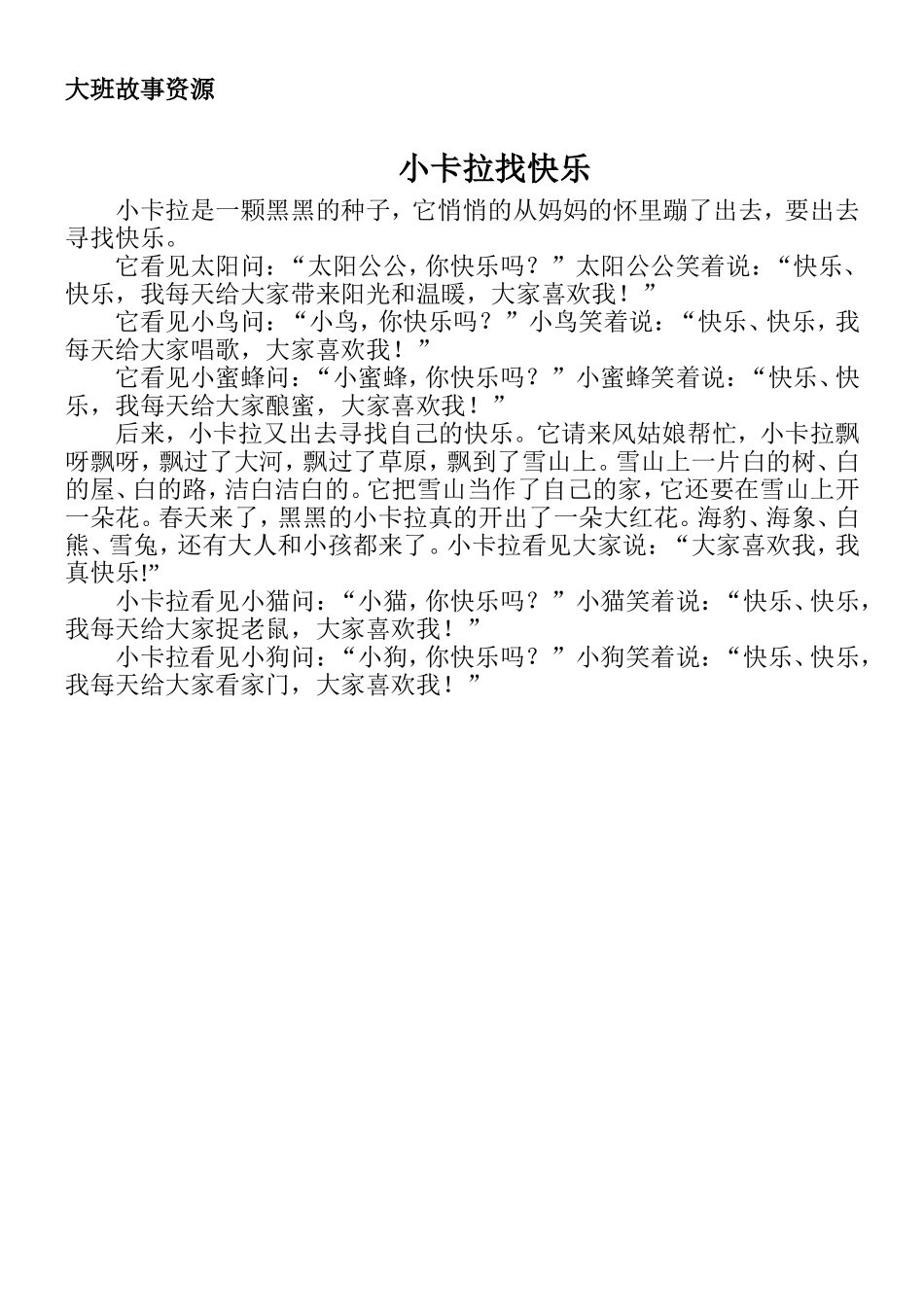 大班故事资源

小卡拉找快乐

小卡拉是一颗黑黑的种子，它悄悄的从妈妈的怀里蹦了出去，要出去寻找快乐。

它看见太阳问：“太阳公公，你快乐吗？”太阳公公笑着说：“快乐、快乐，我每天给大家带来阳光和温暖，大家喜欢我！”

它看见小鸟问：“小鸟，你快乐吗？”小鸟笑着说：“快乐、快乐，我每天给大家唱歌，大家喜欢我！”

它看见小蜜蜂问：“小蜜蜂，你快乐吗？”小蜜蜂笑着说：“快乐、快乐，我每天给大家酿蜜，大家喜欢我！”

后来，小卡拉又出去寻找自己的快乐。它请来风姑娘帮忙，小卡拉飘呀飘呀，飘过了大河，飘过了草原，飘到了雪山上。雪山上一片白的树、白的屋、白的路，洁白洁白的。它把雪山当作了自己的家，它还要在雪山上开一朵花。春天来了，黑黑的小卡拉真的开出了一朵大红花。海豹、海象、白熊、雪兔，还有大人和小孩都来了。小卡拉看见大家说：“大家喜欢我，我真快乐!”

小卡拉看见小猫问：“小猫，你快乐吗？”小猫笑着说：“快乐、快乐，我每天给大家捉老鼠，大家喜欢我！”

小卡拉看见小狗问：“小狗，你快乐吗？”小狗笑着说：“快乐、快乐，我每天给大家看家门，大家喜欢我！”